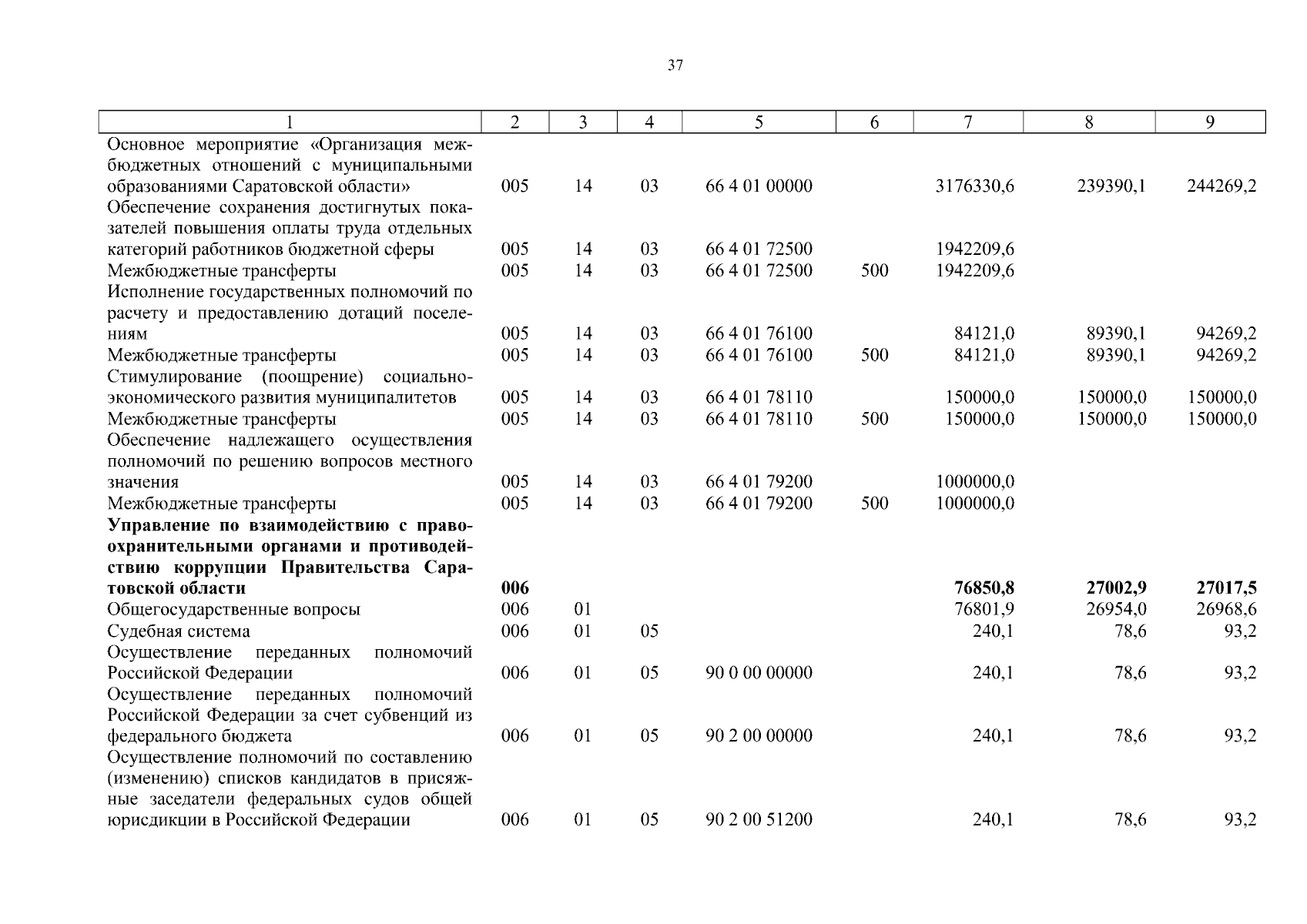 37

| 1 | 2 | 3 | 4 | 5 | 6 | 7 | 8 | 9 |
|---|---|---|---|---|---|---|---|---|
| Основное мероприятие «Организация межбюджетных отношений с муниципальными образованиями Саратовской области» | 005 | 14 | 03 | 66 4 01 00000 | | 3176330,6 | 239390,1 | 244269,2 |
| Обеспечение сохранения достигнутых показателей повышения оплаты труда отдельных категорий работников бюджетной сферы | 005 | 14 | 03 | 66 4 01 72500 | | 1942209,6 | | |
| Межбюджетные трансферты | 005 | 14 | 03 | 66 4 01 72500 | 500 | 1942209,6 | | |
| Исполнение государственных полномочий по расчету и предоставлению дотаций поселениям | 005 | 14 | 03 | 66 4 01 76100 | | 84121,0 | 89390,1 | 94269,2 |
| Межбюджетные трансферты | 005 | 14 | 03 | 66 4 01 76100 | 500 | 84121,0 | 89390,1 | 94269,2 |
| Стимулирование (поощрение) социально-экономического развития муниципалитетов | 005 | 14 | 03 | 66 4 01 78110 | | 150000,0 | 150000,0 | 150000,0 |
| Межбюджетные трансферты | 005 | 14 | 03 | 66 4 01 78110 | 500 | 150000,0 | 150000,0 | 150000,0 |
| Обеспечение надлежащего осуществления полномочий по решению вопросов местного значения | 005 | 14 | 03 | 66 4 01 79200 | | 1000000,0 | | |
| Межбюджетные трансферты | 005 | 14 | 03 | 66 4 01 79200 | 500 | 1000000,0 | | |
| **Управление по взаимодействию с правоохранительными органами и противодействию коррупции Правительства Саратовской области** | **006** | | | | | **76850,8** | **27002,9** | **27017,5** |
| Общегосударственные вопросы | 006 | 01 | | | | 76801,9 | 26954,0 | 26968,6 |
| Судебная система | 006 | 01 | 05 | | | 240,1 | 78,6 | 93,2 |
| Осуществление переданных полномочий Российской Федерации | 006 | 01 | 05 | 90 0 00 00000 | | 240,1 | 78,6 | 93,2 |
| Осуществление переданных полномочий Российской Федерации за счет субвенций из федерального бюджета | 006 | 01 | 05 | 90 2 00 00000 | | 240,1 | 78,6 | 93,2 |
| Осуществление полномочий по составлению (изменению) списков кандидатов в присяжные заседатели федеральных судов общей юрисдикции в Российской Федерации | 006 | 01 | 05 | 90 2 00 51200 | | 240,1 | 78,6 | 93,2 |